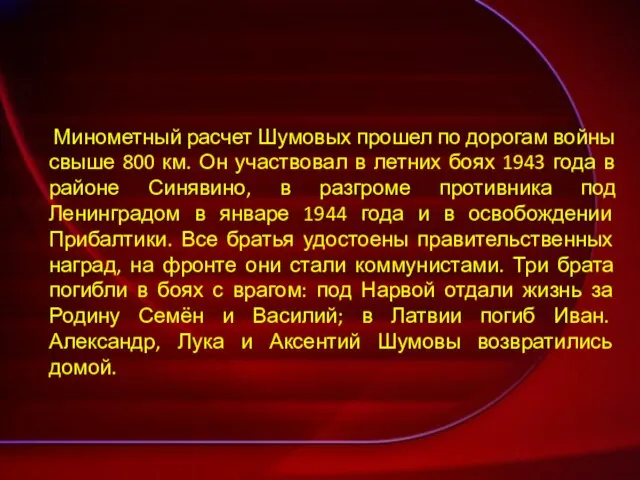 Минометный расчет Шумовых прошел по дорогам войны свыше 800 км. Он участвовал в летних боях 1943 года в районе Синявино, в разгроме противника под Ленинградом в январе 1944 года и в освобождении Прибалтики. Все братья удостоены правительственных наград, на фронте они стали коммунистами. Три брата погибли в боях с врагом: под Нарвой отдали жизнь за Родину Семён и Василий; в Латвии погиб Иван. Александр, Лука и Аксентий Шумовы возвратились домой.